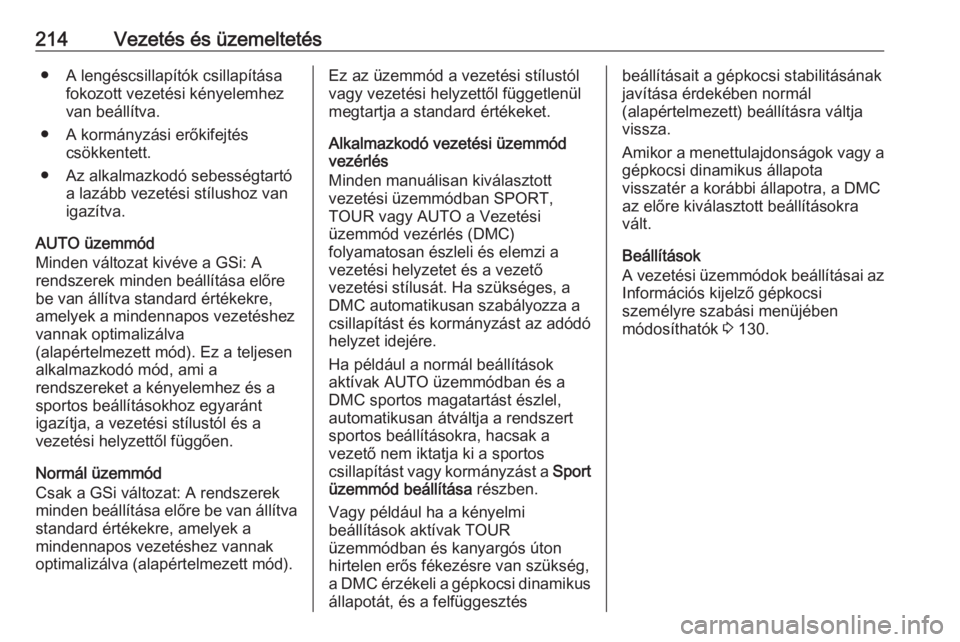 214 Vezetés és üzemeltetés

● A lengéscsillapítók csillapítása fokozott vezetési kényelemhez van beállítva.

● A kormányzási erőkifejtés csökkentett.

● Az alkalmazkodó sebességtartó a lazább vezetési stílushoz van igazítva.

AUTO üzemmód
Minden változat kivéve a GSi: A rendszerek minden beállítása előre be van állítva standard értékekre, amelyek a mindennapos vezetéshez vannak optimalizálva (alapértelmezett mód). Ez a teljesen alkalmazkodó mód, ami a rendszereket a kényelemhez és a sportos beállításokhoz egyaránt igazítja, a vezetési stílustól és a vezetési helyzettől függően.

Normál üzemmód
Csak a GSi változat: A rendszerek minden beállítása előre be van állítva standard értékekre, amelyek a mindennapos vezetéshez vannak optimalizálva (alapértelmezett mód).

Ez az üzemmód a vezetési stílustól vagy vezetési helyzettől függetlenül megtartja a standard értékeket.

Alkalmazkodó vezetési üzemmód vezérlés
Minden manuálisan kiválasztott vezetési üzemmódban SPORT, TOUR vagy AUTO a Vezetési üzemmód vezérlés (DMC) folyamatosan észleli és elemzi a vezetési helyzetet és a vezető vezetési stílusát. Ha szükséges, a DMC automatikusan szabályozza a csillapítást és kormányzást az adódó helyzet idejére.

Ha például a normál beállítások aktívak AUTO üzemmódban és a DMC sportos magatartást észlel, automatikusan átváltja a rendszert sportos beállításokra, hacsak a vezető nem iktatja ki a sportos csillapítást vagy kormányzást a Sport üzemmód beállítása részben.

Vagy például ha a kényelmi beállítások aktívak TOUR üzemmódban és kanyargós úton hirtelen erős fékezésre van szükség, a DMC érzékeli a gépkocsi dinamikus állapotát, és a felfüggesztés beállításait a gépkocsi stabilitásának javítása érdekében normál (alapértelmezett) beállításra váltja vissza.

Amikor a menettulajdonságok vagy a gépkocsi dinamikus állapota visszatér a korábbi állapotra, a DMC az előre kiválasztott beállításokra vált.

Beállítások
A vezetési üzemmódok beállításai az Információs kijelző gépkocsi személyre szabási menüjében módosíthatók ⇨ 130.

carmanualsonline.info